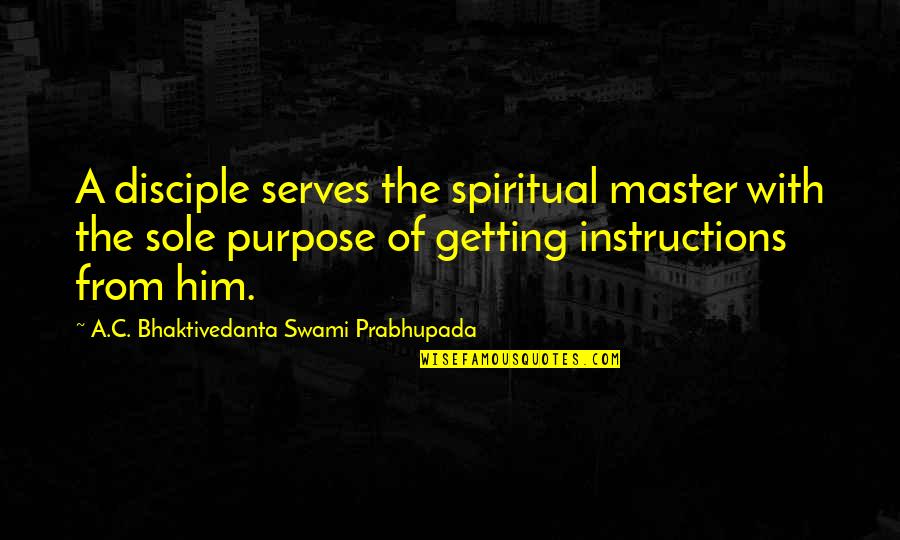 A disciple serves the spiritual master with the sole purpose of getting instructions from him.

~ A.C. Bhaktivedanta Swami Prabhupada

WISEFAMOUSQUOTES.COM